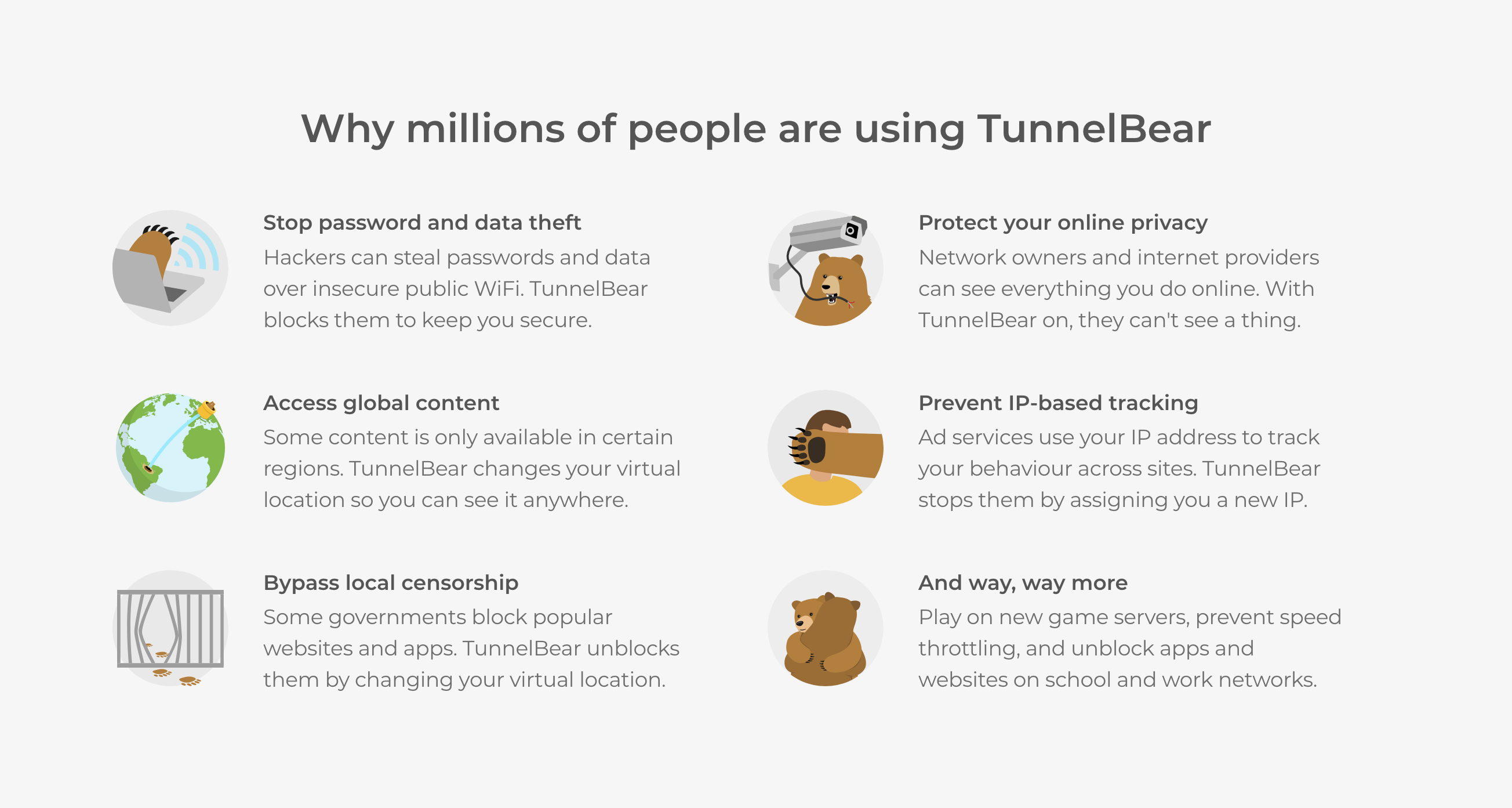 Why millions of people are using TunnelBear

Stop password and data theft
Hackers can steal passwords and data over insecure public WiFi. TunnelBear blocks them to keep you secure.

Access global content
Some content is only available in certain regions. TunnelBear changes your virtual location so you can see it anywhere.

Bypass local censorship
Some governments block popular websites and apps. TunnelBear unblocks them by changing your virtual location.

Protect your online privacy
Network owners and internet providers can see everything you do online. With TunnelBear on, they can't see a thing.

Prevent IP-based tracking
Ad services use your IP address to track your behaviour across sites. TunnelBear stops them by assigning you a new IP.

And way, way more
Play on new game servers, prevent speed throttling, and unblock apps and websites on school and work networks.